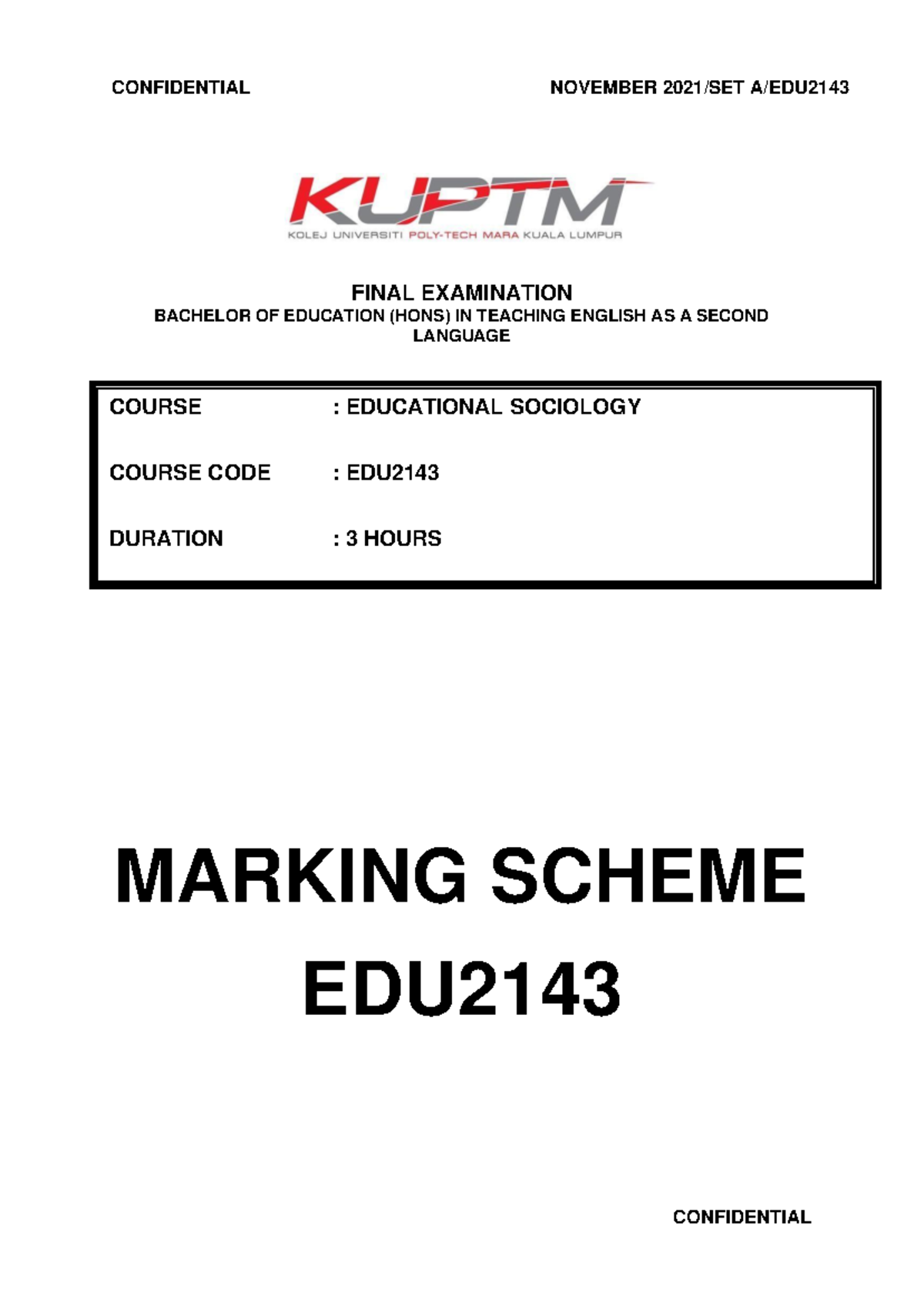 CONFIDENTIAL NOVEMBER 2021/SET A/EDU2143

KUPTM
KOLEJ UNIVERSITI POLY-TECH MARA KUALA LUMPUR

FINAL EXAMINATION
BACHELOR OF EDUCATION (HONS) IN TEACHING ENGLISH AS A SECOND LANGUAGE

COURSE : EDUCATIONAL SOCIOLOGY

COURSE CODE : EDU2143

DURATION : 3 HOURS

MARKING SCHEME
EDU2143

CONFIDENTIAL